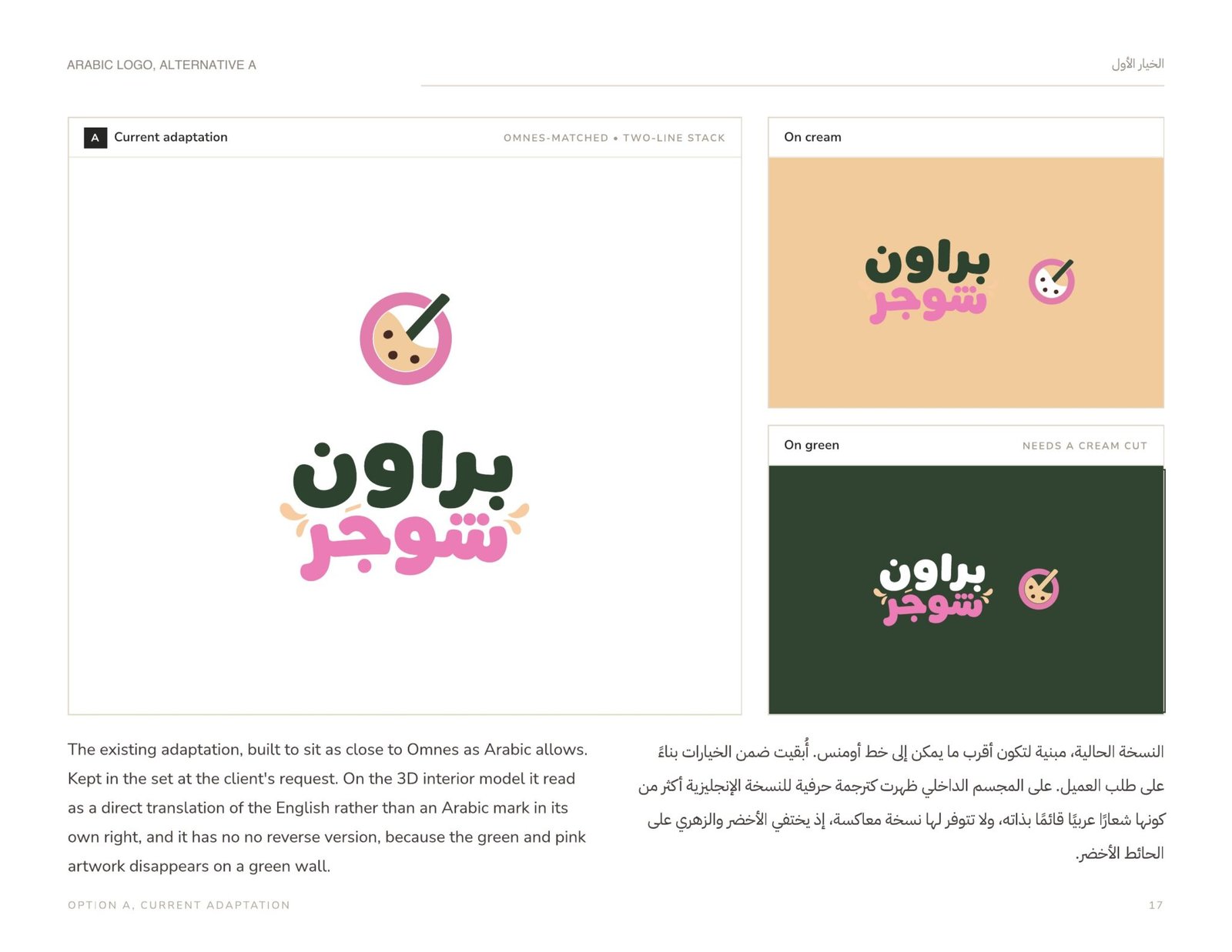 ARABIC LOGO, ALTERNATIVE A

الخيار الأول

A Current adaptation

OMNES-MATCHED • TWO-LINE STACK

براون
شوجر

On cream

براون
شوجر

On green

NEEDS A CREAM CUT

براون
شوجر

The existing adaptation, built to sit as close to Omnes as Arabic allows. Kept in the set at the client's request. On the 3D interior model it read as a direct translation of the English rather than an Arabic mark in its own right, and it has no no reverse version, because the green and pink artwork disappears on a green wall.

النسخة الحالية، مبنية لتكون أقرب ما يمكن إلى خط أومنس. أُبقيت ضمن الخيارات بناءً على طلب العميل. على المجسم الداخلي ظهرت كترجمة حرفية للنسخة الإنجليزية أكثر من كونها شعارًا عربيًا قائمًا بذاته، ولا تتوفر لها نسخة معاكسة، إذ يختفي الأخضر والزهري على الحائط الأخضر.

OPTION A, CURRENT ADAPTATION

17